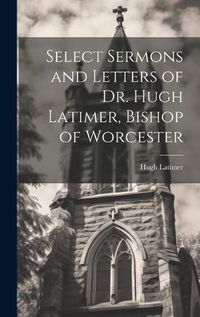 Select Sermons and Letters of Dr. Hugh Latimer, Bishop of Worcester

Hugh Latimer